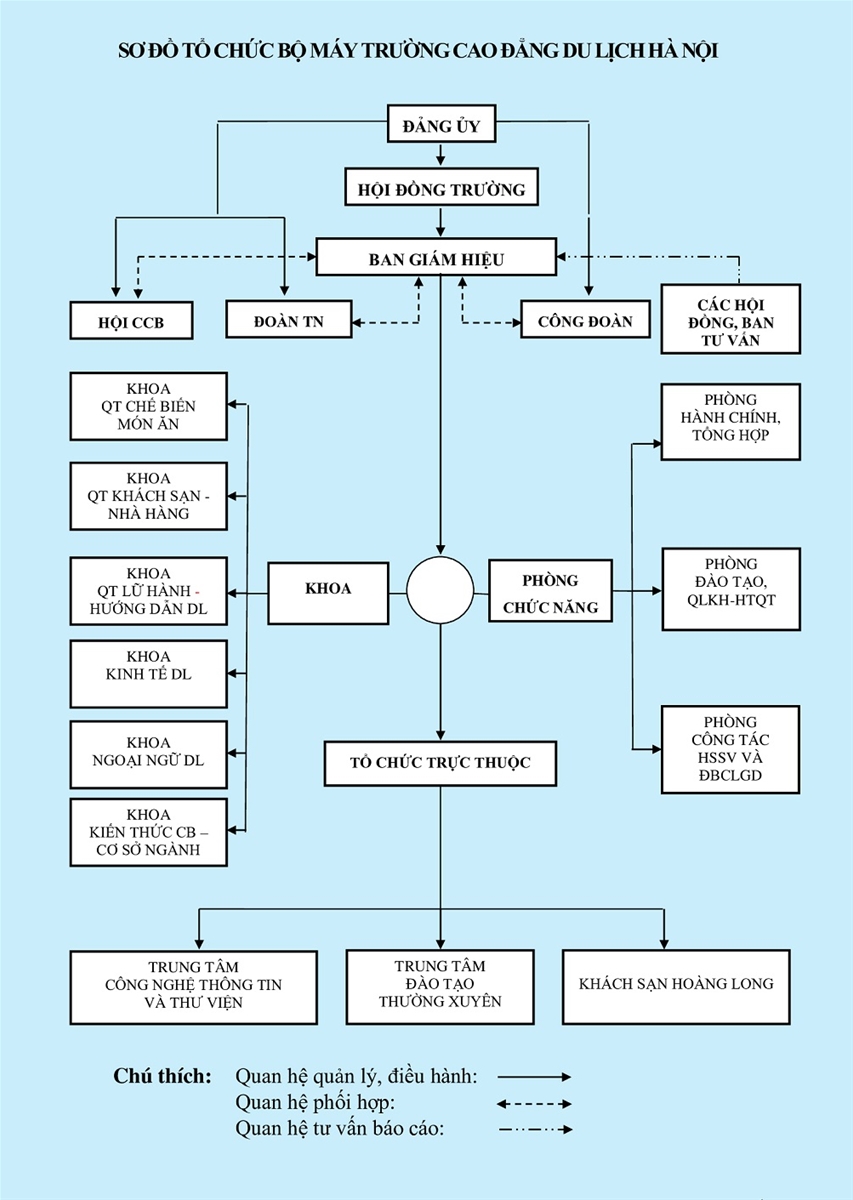 SƠ ĐỒ TỔ CHỨC BỘ MÁY TRƯỜNG CAO ĐẲNG DU LỊCH HÀ NỘI

ĐẢNG ỦY

HỘI ĐỒNG TRƯỜNG

BAN GIÁM HIỆU

HỘI CCB

ĐOÀN TN

CÔNG ĐOÀN

CÁC HỘI ĐỒNG, BAN TƯ VẤN

KHOA QT CHẾ BIẾN MÓN ĂN

KHOA QT KHÁCH SẠN - NHÀ HÀNG

KHOA QT LỮ HÀNH - HƯỚNG DẪN DL

KHOA KINH TẾ DL

KHOA NGOẠI NGỮ DL

KHOA KIẾN THỨC CB – CƠ SỞ NGÀNH

KHOA

PHÒNG CHỨC NĂNG

PHÒNG HÀNH CHÍNH, TỔNG HỢP

PHÒNG ĐÀO TẠO, QLKH-HTQT

PHÒNG CÔNG TÁC HSSV VÀ ĐBCLGD

TỔ CHỨC TRỰC THUỘC

TRUNG TÂM CÔNG NGHỆ THÔNG TIN VÀ THƯ VIỆN

TRUNG TÂM ĐÀO TẠO THƯỜNG XUYÊN

KHÁCH SẠN HOÀNG LONG

Chú thích: Quan hệ quản lý, điều hành:
Quan hệ phối hợp:
Quan hệ tư vấn báo cáo: